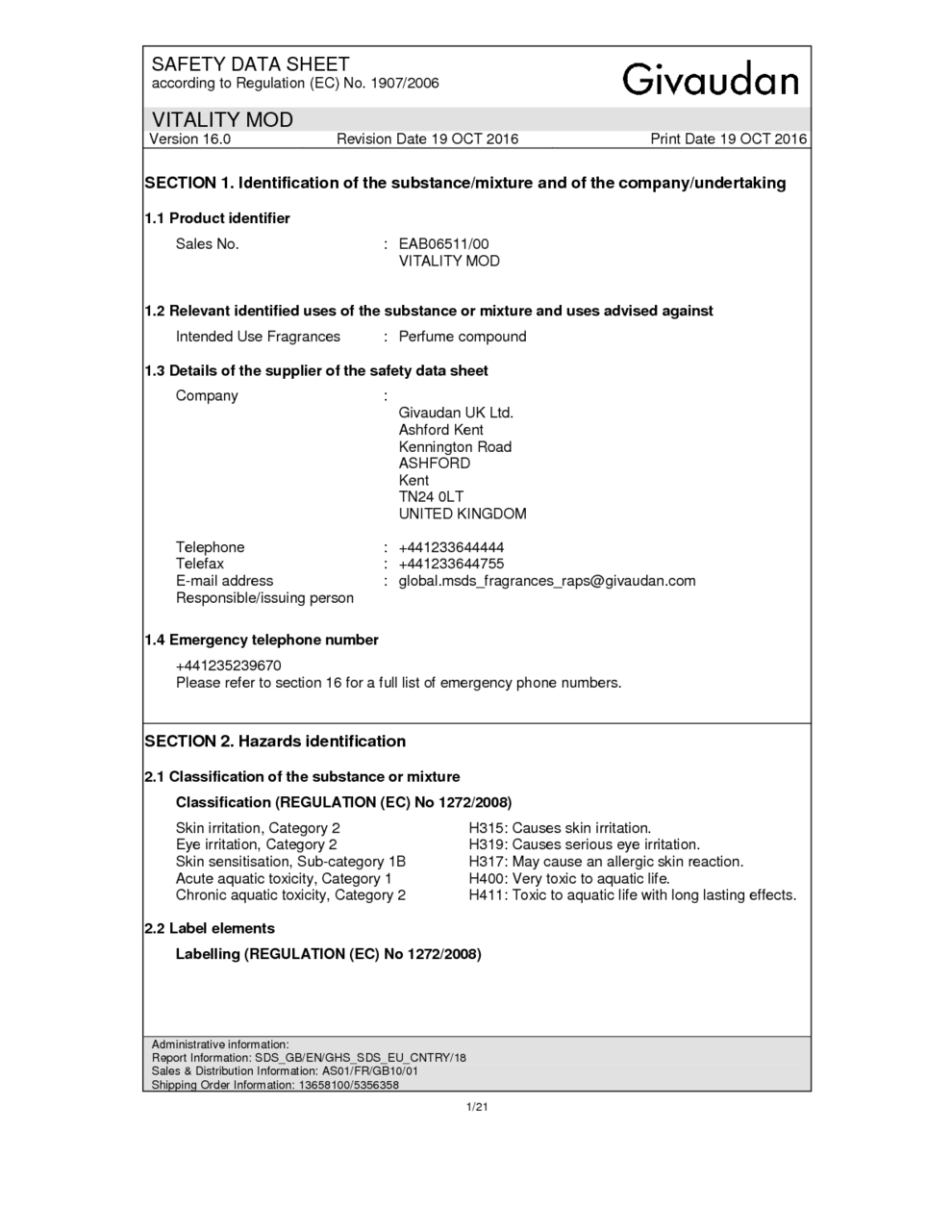 SAFETY DATA SHEET
according to Regulation (EC) No. 1907/2006

Givaudan

VITALITY MOD
Version 16.0 Revision Date 19 OCT 2016 Print Date 19 OCT 2016

SECTION 1. Identification of the substance/mixture and of the company/undertaking

1.1 Product identifier

Sales No. : EAB06511/00
VITALITY MOD

1.2 Relevant identified uses of the substance or mixture and uses advised against

Intended Use Fragrances : Perfume compound

1.3 Details of the supplier of the safety data sheet

Company :
Givaudan UK Ltd.
Ashford Kent
Kennington Road
ASHFORD
Kent
TN24 0LT
UNITED KINGDOM

Telephone : +441233644444
Telefax : +441233644755
E-mail address : global.msds_fragrances_raps@givaudan.com
Responsible/issuing person

1.4 Emergency telephone number

+441235239670
Please refer to section 16 for a full list of emergency phone numbers.

SECTION 2. Hazards identification

2.1 Classification of the substance or mixture

Classification (REGULATION (EC) No 1272/2008)

Skin irritation, Category 2 H315: Causes skin irritation.
Eye irritation, Category 2 H319: Causes serious eye irritation.
Skin sensitisation, Sub-category 1B H317: May cause an allergic skin reaction.
Acute aquatic toxicity, Category 1 H400: Very toxic to aquatic life.
Chronic aquatic toxicity, Category 2 H411: Toxic to aquatic life with long lasting effects.

2.2 Label elements

Labelling (REGULATION (EC) No 1272/2008)

Administrative information:
Report Information: SDS_GB/EN/GHS_SDS_EU_CNTRY/18
Sales & Distribution Information: AS01/FR/GB10/01
Shipping Order Information: 13658100/5356358

1/21